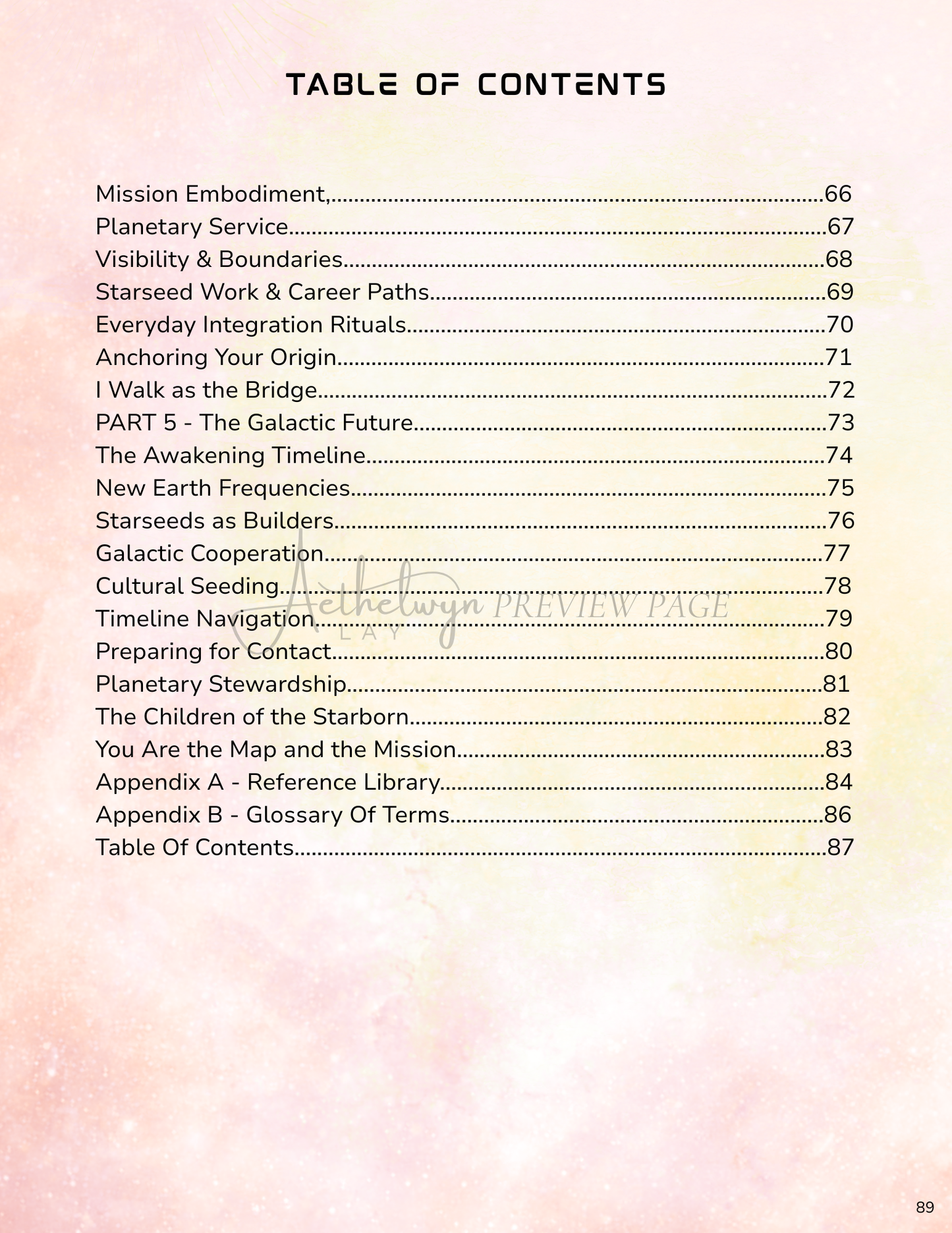 TABLE OF CONTENTS

Mission Embodiment, 66
Planetary Service 67
Visibility & Boundaries 68
Starseed Work & Career Paths 69
Everyday Integration Rituals 70
Anchoring Your Origin 71
I Walk as the Bridge 72
PART 5 - The Galactic Future 73
The Awakening Timeline 74
New Earth Frequencies 75
Starseeds as Builders 76
Galactic Cooperation 77
Cultural Seeding 78
Timeline Navigation 79
Preparing for Contact 80
Planetary Stewardship 81
The Children of the Starborn 82
You Are the Map and the Mission 83
Appendix A - Reference Library 84
Appendix B - Glossary Of Terms 86
Table Of Contents 87

89

Aethelwyn LAY PREVIEW PAGE